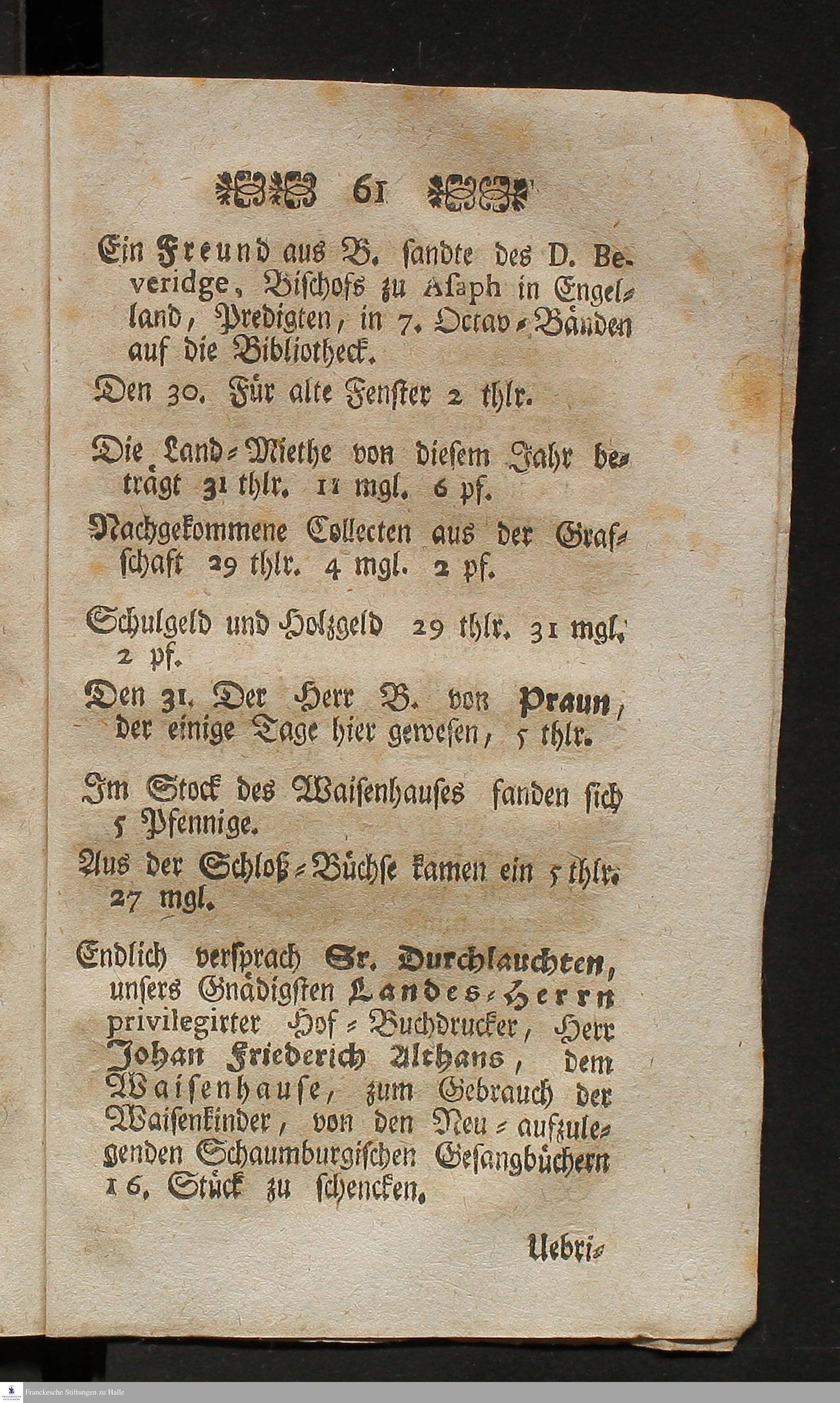 61

Ein Freund aus B. sandte des D. Beveridge, Bischofs zu Asaph in Engelland, Predigten, in 7. Octav-Bänden auf die Bibliotheck.

Den 30. Für alte Fenster 2 thlr.

Die Land-Miethe von diesem Jahr beträgt 31 thlr. 11 mgl. 6 pf.

Nachgekommene Collecten aus der Grafschaft 29 thlr. 4 mgl. 2 pf.

Schulgeld und Holzgeld 29 thlr. 31 mgl. 2 pf.

Den 31. Der Herr B. von Praun, der einige Tage hier gewesen, 5 thlr.

Im Stock des Waisenhauses fanden sich 5 Pfennige.

Aus der Schloß-Büchse kamen ein 5 thlr. 27 mgl.

Endlich versprach Sr. Durchlauchten, unsers Gnädigsten Landes-Herrn privilegirter Hof-Buchdrucker, Herr Johan Friederich Althans, dem Waisenhause, zum Gebrauch der Waisenkinder, von den Neu-aufzulegenden Schaumburgischen Gesangbüchern 16. Stück zu schencken.

Uebri-

Franckesche Stiftungen zu Halle